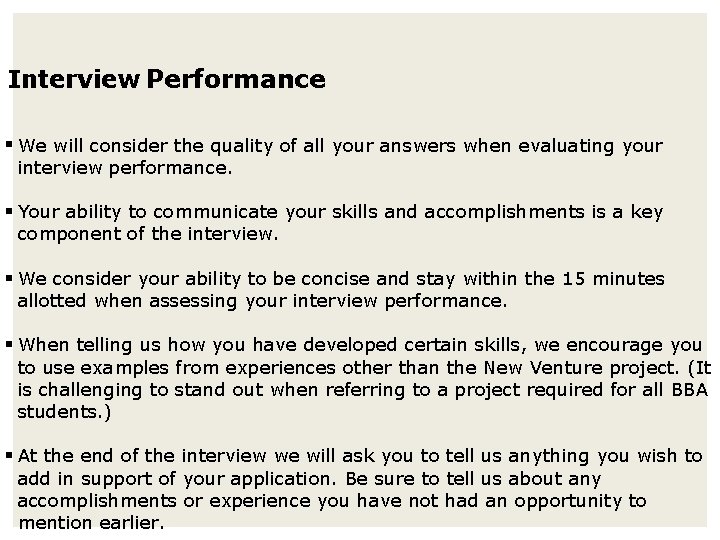 Interview Performance

▪ We will consider the quality of all your answers when evaluating your interview performance.

▪ Your ability to communicate your skills and accomplishments is a key component of the interview.

▪ We consider your ability to be concise and stay within the 15 minutes allotted when assessing your interview performance.

▪ When telling us how you have developed certain skills, we encourage you to use examples from experiences other than the New Venture project. (It is challenging to stand out when referring to a project required for all BBA students.)

▪ At the end of the interview we will ask you to tell us anything you wish to add in support of your application. Be sure to tell us about any accomplishments or experience you have not had an opportunity to mention earlier.